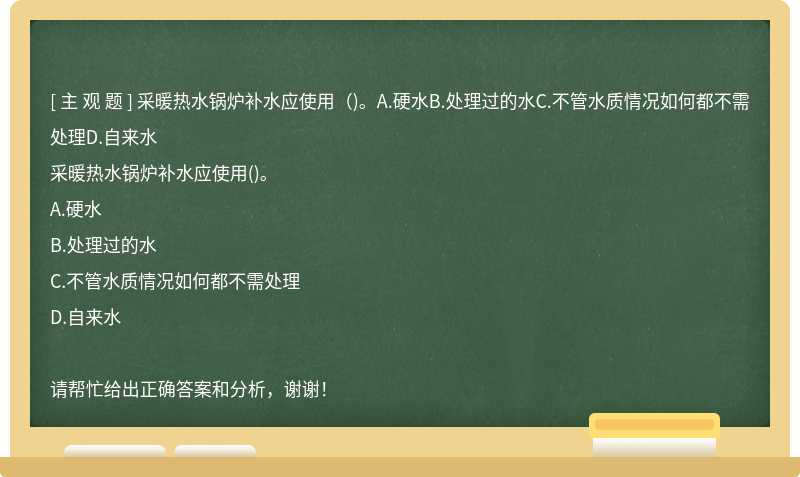 [ 主 观 题 ] 采暖热水锅炉补水应使用（)。A.硬水B.处理过的水C.不管水质情况如何都不需处理D.自来水

采暖热水锅炉补水应使用()。

A.硬水

B.处理过的水

C.不管水质情况如何都不需处理

D.自来水

请帮忙给出正确答案和分析，谢谢！